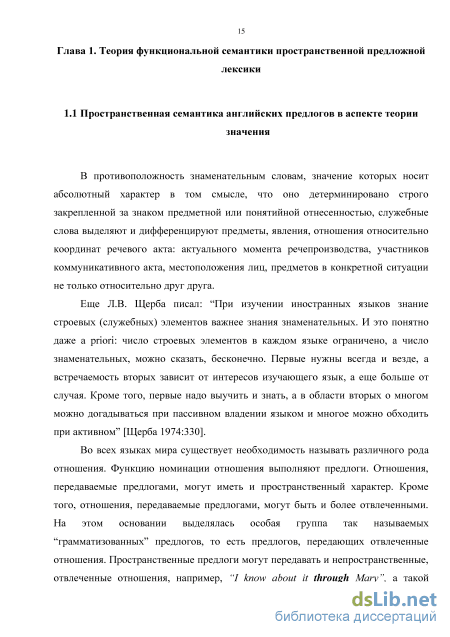 15

Глава 1. Теория функциональной семантики пространственной предложной лексики

1.1 Пространственная семантика английских предлогов в аспекте теории значения

В противоположность знаменательным словам, значение которых носит абсолютный характер в том смысле, что оно детерминировано строго закрепленной за знаком предметной или понятийной отнесенностью, служебные слова выделяют и дифференцируют предметы, явления, отношения относительно координат речевого акта: актуального момента речепроизводства, участников коммуникативного акта, местоположения лиц, предметов в конкретной ситуации не только относительно друг друга.

Еще Л.В. Щерба писал: “При изучении иностранных языков знание строевых (служебных) элементов важнее знания знаменательных. И это понятно даже a priori: число строевых элементов в каждом языке ограничено, а число знаменательных, можно сказать, бесконечно. Первые нужны всегда и везде, а встречаемость вторых зависит от интересов изучающего язык, а еще больше от случая. Кроме того, первые надо выучить и знать, а в области вторых о многом можно догадываться при пассивном владении языком и многое можно обходить при активном” [Щерба 1974:330].

Во всех языках мира существует необходимость называть различного рода отношения. Функцию номинации отношения выполняют предлоги. Отношения, передаваемые предлогами, могут иметь и пространственный характер. Кроме того, отношения, передаваемые предлогами, могут быть и более отвлеченными. На этом основании выделялась особая группа так называемых “грамматизованных” предлогов, то есть предлогов, передающих отвлеченные отношения. Пространственные предлоги могут передавать и непространственные, отвлеченные отношения, например, “I know about it through Mary”, а такой

dsLib.net
библиотека диссертаций